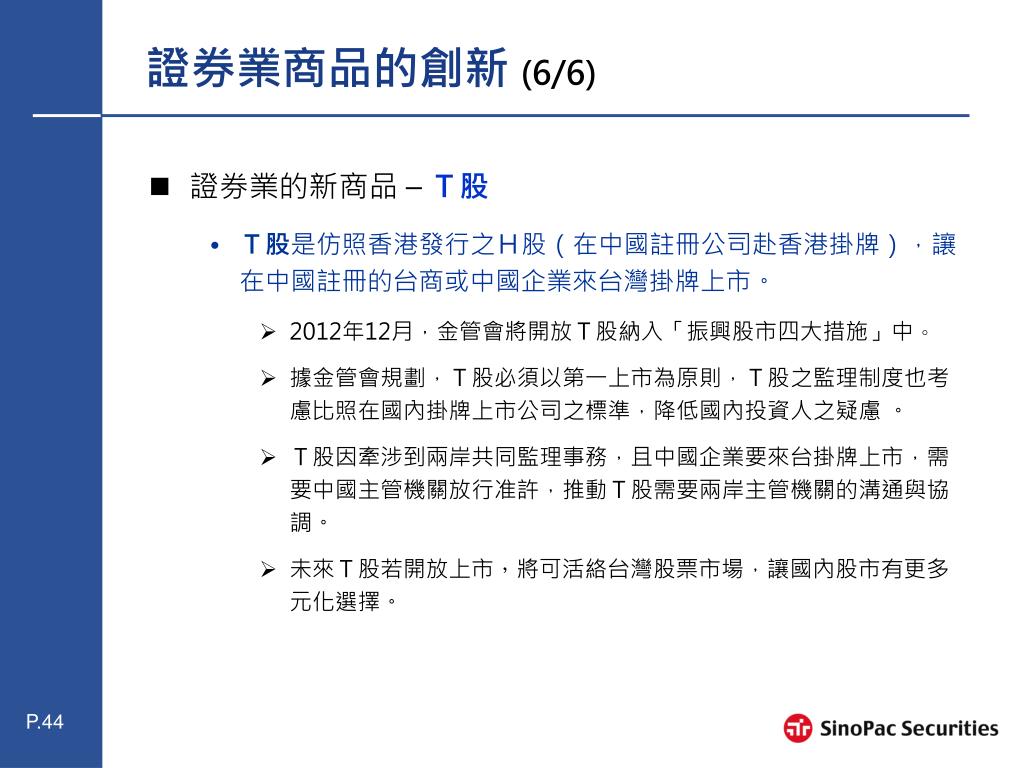 證券業商品的創新 (6/6)

■ 證券業的新商品 – T股

• T股是仿照香港發行之H股（在中國註冊公司赴香港掛牌），讓在中國註冊的台商或中國企業來台灣掛牌上市。

➢ 2012年12月，金管會將開放T股納入「振興股市四大措施」中。

➢ 據金管會規劃，T股必須以第一上市為原則，T股之監理制度也考慮比照在國內掛牌上市公司之標準，降低國內投資人之疑慮 。

➢ T股因牽涉到兩岸共同監理事務，且中國企業要來台掛牌上市，需要中國主管機關放行准許，推動T股需要兩岸主管機關的溝通與協調。

➢ 未來T股若開放上市，將可活絡台灣股票市場，讓國內股市有更多元化選擇。

P.44

SinoPac Securities